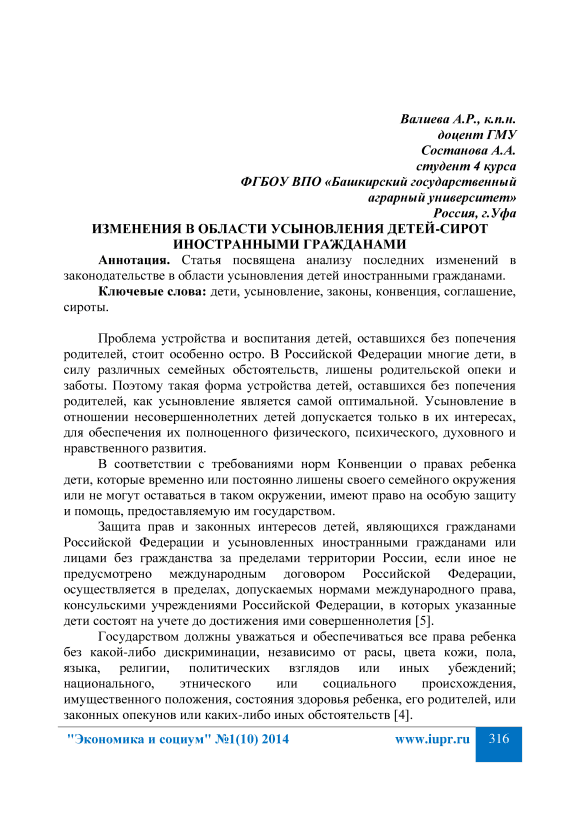 Валиева А.Р., к.п.н.
доцент ГМУ
Состанова А.А.
студент 4 курса
ФГБОУ ВПО «Башкирский государственный аграрный университет»
Россия, г.Уфа

ИЗМЕНЕНИЯ В ОБЛАСТИ УСЫНОВЛЕНИЯ ДЕТЕЙ-СИРОТ ИНОСТРАННЫМИ ГРАЖДАНАМИ

Аннотация. Статья посвящена анализу последних изменений в законодательстве в области усыновления детей иностранными гражданами.

Ключевые слова: дети, усыновление, законы, конвенция, соглашение, сироты.

Проблема устройства и воспитания детей, оставшихся без попечения родителей, стоит особенно остро. В Российской Федерации многие дети, в силу различных семейных обстоятельств, лишены родительской опеки и заботы. Поэтому такая форма устройства детей, оставшихся без попечения родителей, как усыновление является самой оптимальной. Усыновление в отношении несовершеннолетних детей допускается только в их интересах, для обеспечения их полноценного физического, психического, духовного и нравственного развития.

В соответствии с требованиями норм Конвенции о правах ребенка дети, которые временно или постоянно лишены своего семейного окружения или не могут оставаться в таком окружении, имеют право на особую защиту и помощь, предоставляемую им государством.

Защита прав и законных интересов детей, являющихся гражданами Российской Федерации и усыновленных иностранными гражданами или лицами без гражданства за пределами территории России, если иное не предусмотрено международным договором Российской Федерации, осуществляется в пределах, допускаемых нормами международного права, консульскими учреждениями Российской Федерации, в которых указанные дети состоят на учете до достижения ими совершеннолетия [5].

Государством должны уважаться и обеспечиваться все права ребенка без какой-либо дискриминации, независимо от расы, цвета кожи, пола, языка, религии, политических взглядов или иных убеждений; национального, этнического или социального происхождения, имущественного положения, состояния здоровья ребенка, его родителей, или законных опекунов или каких-либо иных обстоятельств [4].

"Экономика и социум" №1(10) 2014 www.iupr.ru 316